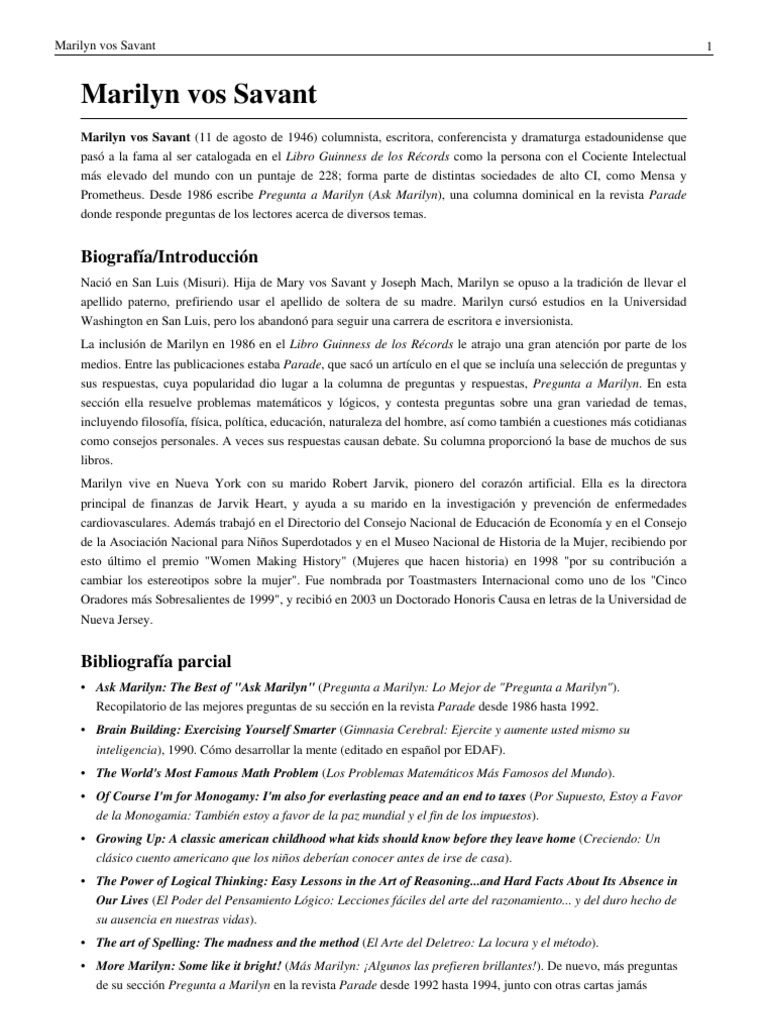 Marilyn vos Savant 1

Marilyn vos Savant

Marilyn vos Savant (11 de agosto de 1946) columnista, escritora, conferencista y dramaturga estadounidense que pasó a la fama al ser catalogada en el Libro Guinness de los Récords como la persona con el Cociente Intelectual más elevado del mundo con un puntaje de 228; forma parte de distintas sociedades de alto CI, como Mensa y Prometheus. Desde 1986 escribe Pregunta a Marilyn (Ask Marilyn), una columna dominical en la revista Parade donde responde preguntas de los lectores acerca de diversos temas.

Biografía/Introducción

Nació en San Luis (Misuri). Hija de Mary vos Savant y Joseph Mach, Marilyn se opuso a la tradición de llevar el apellido paterno, prefiriendo usar el apellido de soltera de su madre. Marilyn cursó estudios en la Universidad Washington en San Luis, pero los abandonó para seguir una carrera de escritora e inversionista.

La inclusión de Marilyn en 1986 en el Libro Guinness de los Récords le atrajo una gran atención por parte de los medios. Entre las publicaciones estaba Parade, que sacó un artículo en el que se incluía una selección de preguntas y sus respuestas, cuya popularidad dio lugar a la columna de preguntas y respuestas, Pregunta a Marilyn. En esta sección ella resuelve problemas matemáticos y lógicos, y contesta preguntas sobre una gran variedad de temas, incluyendo filosofía, física, política, educación, naturaleza del hombre, así como también a cuestiones más cotidianas como consejos personales. A veces sus respuestas causan debate. Su columna proporcionó la base de muchos de sus libros.

Marilyn vive en Nueva York con su marido Robert Jarvik, pionero del corazón artificial. Ella es la directora principal de finanzas de Jarvik Heart, y ayuda a su marido en la investigación y prevención de enfermedades cardiovasculares. Además trabajó en el Directorio del Consejo Nacional de Educación de Economía y en el Consejo de la Asociación Nacional para Niños Superdotados y en el Museo Nacional de Historia de la Mujer, recibiendo por esto último el premio "Women Making History" (Mujeres que hacen historia) en 1998 "por su contribución a cambiar los estereotipos sobre la mujer". Fue nombrada por Toastmasters Internacional como uno de los "Cinco Oradores más Sobresalientes de 1999", y recibió en 2003 un Doctorado Honoris Causa en letras de la Universidad de Nueva Jersey.

Bibliografía parcial

• Ask Marilyn: The Best of "Ask Marilyn" (Pregunta a Marilyn: Lo Mejor de "Pregunta a Marilyn"). Recopilatorio de las mejores preguntas de su sección en la revista Parade desde 1986 hasta 1992.
• Brain Building: Exercising Yourself Smarter (Gimnasia Cerebral: Ejercite y aumente usted mismo su inteligencia), 1990. Cómo desarrollar la mente (editado en español por EDAF).
• The World's Most Famous Math Problem (Los Problemas Matemáticos Más Famosos del Mundo).
• Of Course I'm for Monogamy: I'm also for everlasting peace and an end to taxes (Por Supuesto, Estoy a Favor de la Monogamia: También estoy a favor de la paz mundial y el fin de los impuestos).
• Growing Up: A classic american childhood what kids should know before they leave home (Creciendo: Un clásico cuento americano que los niños deberían conocer antes de irse de casa).
• The Power of Logical Thinking: Easy Lessons in the Art of Reasoning...and Hard Facts About Its Absence in Our Lives (El Poder del Pensamiento Lógico: Lecciones fáciles del arte del razonamiento... y del duro hecho de su ausencia en nuestras vidas).
• The art of Spelling: The madness and the method (El Arte del Deletreo: La locura y el método).
• More Marilyn: Some like it bright! (Más Marilyn: ¡Algunos las prefieren brillantes!). De nuevo, más preguntas de su sección Pregunta a Marilyn en la revista Parade desde 1992 hasta 1994, junto con otras cartas jamás